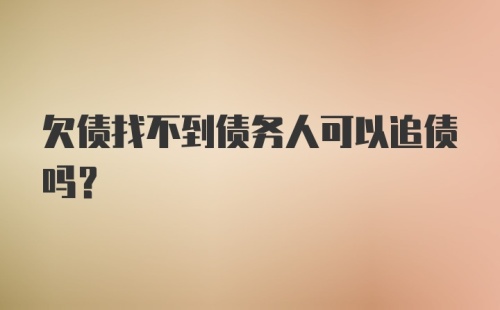 欠债找不到债务人可以追债吗？